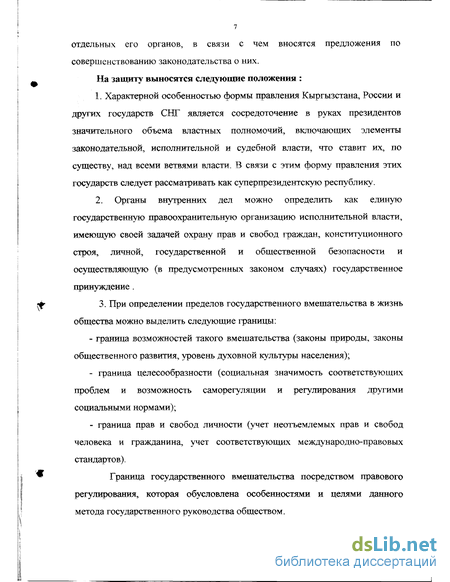 7

отдельных его органов, в связи с чем вносятся предложения по совершенствованию законодательства о них.

На защиту выносятся следующие положения :

1. Характерной особенностью формы правления Кыргызстана, России и других государств СНГ является сосредоточение в руках президентов значительного объема властных полномочий, включающих элементы законодательной, исполнительной и судебной власти, что ставит их, по существу, над всеми ветвями власти. В связи с этим форму правления этих государств следует рассматривать как суперпрезидентскую республику.

2. Органы внутренних дел можно определить как единую государственную правоохранительную организацию исполнительной власти, имеющую своей задачей охрану прав и свобод граждан, конституционного строя, личной, государственной и общественной безопасности и осуществляющую (в предусмотренных законом случаях) государственное принуждение .

3. При определении пределов государственного вмешательства в жизнь общества можно выделить следующие границы:

- граница возможностей такого вмешательства (законы природы, законы общественного развития, уровень духовной культуры населения);

- граница целесообразности (социальная значимость соответствующих проблем и возможность саморегуляции и регулирования другими социальными нормами);

- граница прав и свобод личности (учет неотъемлемых прав и свобод человека и гражданина, учет соответствующих международно-правовых стандартов).

Граница государственного вмешательства посредством правового регулирования, которая обусловлена особенностями и целями данного метода государственного руководства обществом.

dsLib.net
библиотека диссертаций